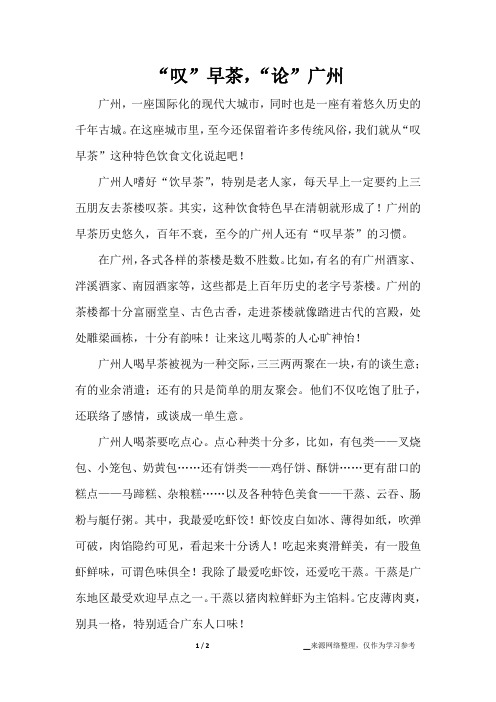 “叹”早茶，“论”广州

广州，一座国际化的现代大城市，同时也是一座有着悠久历史的千年古城。在这座城市里，至今还保留着许多传统风俗，我们就从“叹早茶”这种特色饮食文化说起吧！

广州人嗜好“饮早茶”，特别是老人家，每天早上一定要约上三五朋友去茶楼叹茶。其实，这种饮食特色早在清朝就形成了！广州的早茶历史悠久，百年不衰，至今的广州人还有“叹早茶”的习惯。

在广州，各式各样的茶楼是数不胜数。比如，有名的有广州酒家、泮溪酒家、南园酒家等，这些都是上百年历史的老字号茶楼。广州的茶楼都十分富丽堂皇、古色古香，走进茶楼就像踏进古代的宫殿，处处雕梁画栋，十分有韵味！让来这儿喝茶的人心旷神怡！

广州人喝早茶被视为一种交际，三三两两聚在一块，有的谈生意；有的业余消遣；还有的只是简单的朋友聚会。他们不仅吃饱了肚子，还联络了感情，或谈成一单生意。

广州人喝茶要吃点心。点心种类十分多，比如，有包类——叉烧包、小笼包、奶黄包……还有饼类——鸡仔饼、酥饼……更有甜口的糕点——马蹄糕、杂粮糕……以及各种特色美食——干蒸、云吞、肠粉与艇仔粥。其中，我最爱吃虾饺！虾饺皮白如冰、薄得如纸，吹弹可破，肉馅隐约可见，看起来十分诱人！吃起来爽滑鲜美，有一股鱼虾鲜味，可谓色味俱全！我除了最爱吃虾饺，还爱吃干蒸。干蒸是广东地区最受欢迎早点之一。干蒸以猪肉粒鲜虾为主馅料。它皮薄肉爽，别具一格，特别适合广东人口味！

1 / 2

来源网络整理，仅作为学习参考